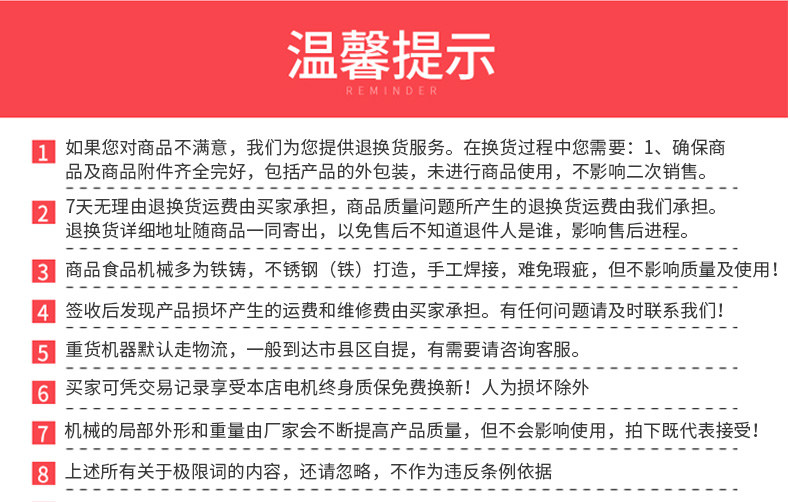 温馨提示
REMINDER

1 如果您对商品不满意，我们为您提供退换货服务。在换货过程中您需要：1、确保商品及商品附件齐全完好，包括产品的外包装，未进行商品使用，不影响二次销售。

2 7天无理由退换货运费由买家承担，商品质量问题所产生的退换货运费由我们承担。退换货详细地址随商品一同寄出，以免售后不知道退件人是谁，影响售后进程。

3 商品食品机械多为铁铸，不锈钢（铁）打造，手工焊接，难免瑕疵，但不影响质量及使用！

4 签收后发现产品损坏产生的运费和维修费由买家承担。有任何问题请及时联系我们！

5 重货机器默认走物流，一般到达市县区自提，有需要请咨询客服。

6 买家可凭交易记录享受本店电机终身质保免费换新！人为损坏除外

7 机械的局部外形和重量由厂家会不断提高产品质量，但不会影响使用，拍下既代表接受！

8 上述所有关于极限词的内容，还请忽略，不作为违反条例依据